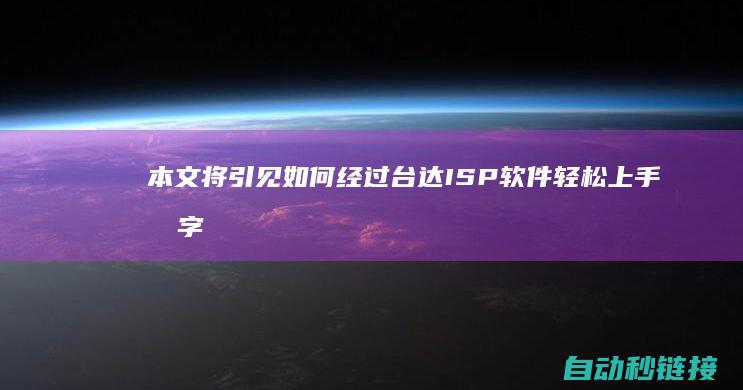 本文将引见如何经过台达ISP软件轻松上手

字

自动秒链接